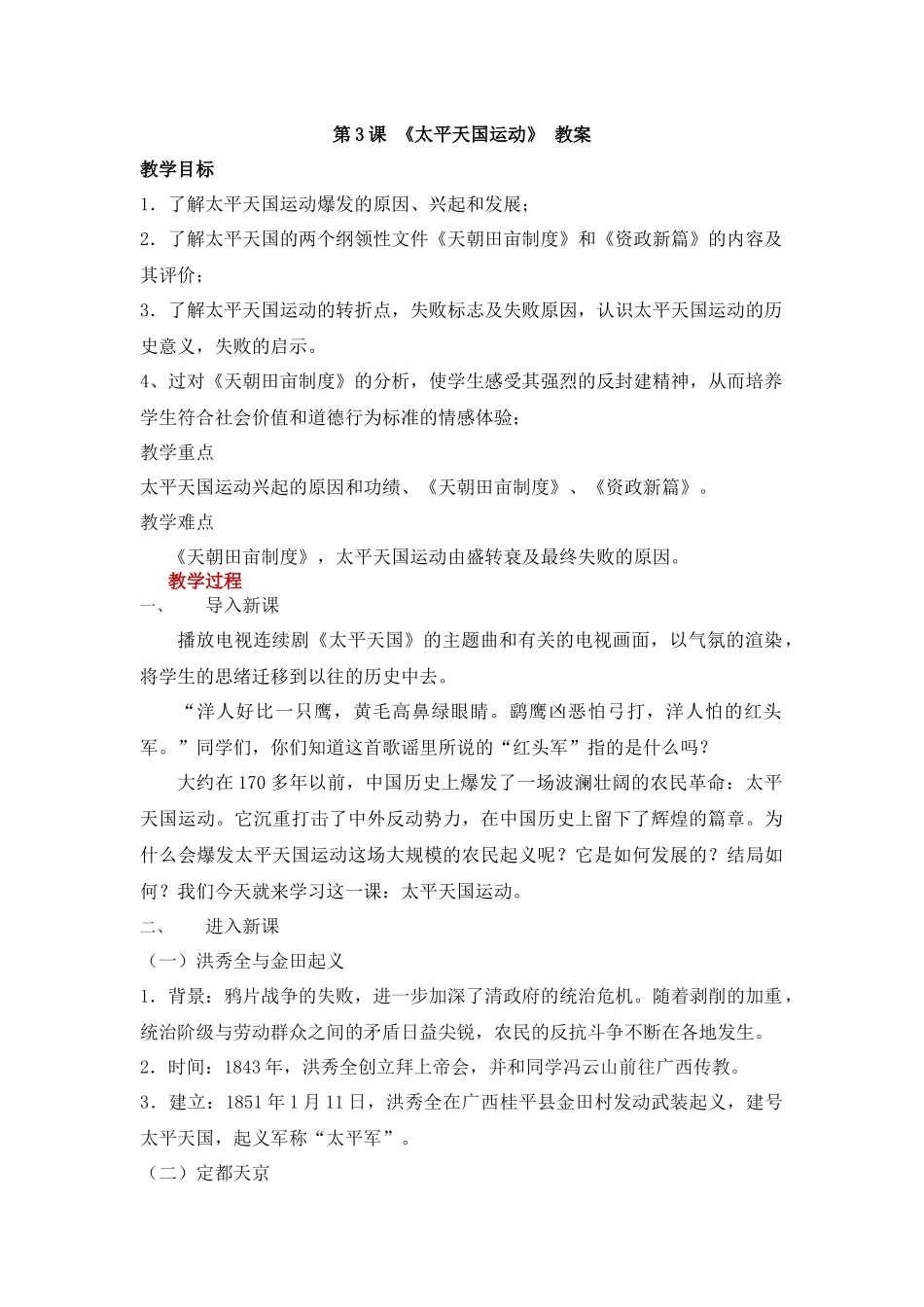 第3课 《太平天国运动》 教案

教学目标

1．了解太平天国运动爆发的原因、兴起和发展；

2．了解太平天国的两个纲领性文件《天朝田亩制度》和《资政新篇》的内容及其评价；

3．了解太平天国运动的转折点，失败标志及失败原因，认识太平天国运动的历史意义，失败的启示。

4、过对《天朝田亩制度》的分析，使学生感受其强烈的反封建精神，从而培养学生符合社会价值和道德行为标准的情感体验；

教学重点

太平天国运动兴起的原因和功绩、《天朝田亩制度》、《资政新篇》。

教学难点

《天朝田亩制度》，太平天国运动由盛转衰及最终失败的原因。

教学过程

一、 导入新课

播放电视连续剧《太平天国》的主题曲和有关的电视画面，以气氛的渲染，将学生的思绪迁移到以往的历史中去。

“洋人好比一只鹰，黄毛高鼻绿眼睛。鹞鹰凶恶怕弓打，洋人怕的红头军。”同学们，你们知道这首歌谣里所说的“红头军”指的是什么吗？

大约在170多年以前，中国历史上爆发了一场波澜壮阔的农民革命：太平天国运动。它沉重打击了中外反动势力，在中国历史上留下了辉煌的篇章。为什么会爆发太平天国运动这场大规模的农民起义呢？它是如何发展的？结局如何？我们今天就来学习这一课：太平天国运动。

二、 进入新课

（一）洪秀全与金田起义

1．背景：鸦片战争的失败，进一步加深了清政府的统治危机。随着剥削的加重，统治阶级与劳动群众之间的矛盾日益尖锐，农民的反抗斗争不断在各地发生。

2．时间：1843年，洪秀全创立拜上帝会，并和同学冯云山前往广西传教。

3．建立：1851年1月11日，洪秀全在广西桂平县金田村发动武装起义，建号太平天国，起义军称“太平军”。

（二）定都天京